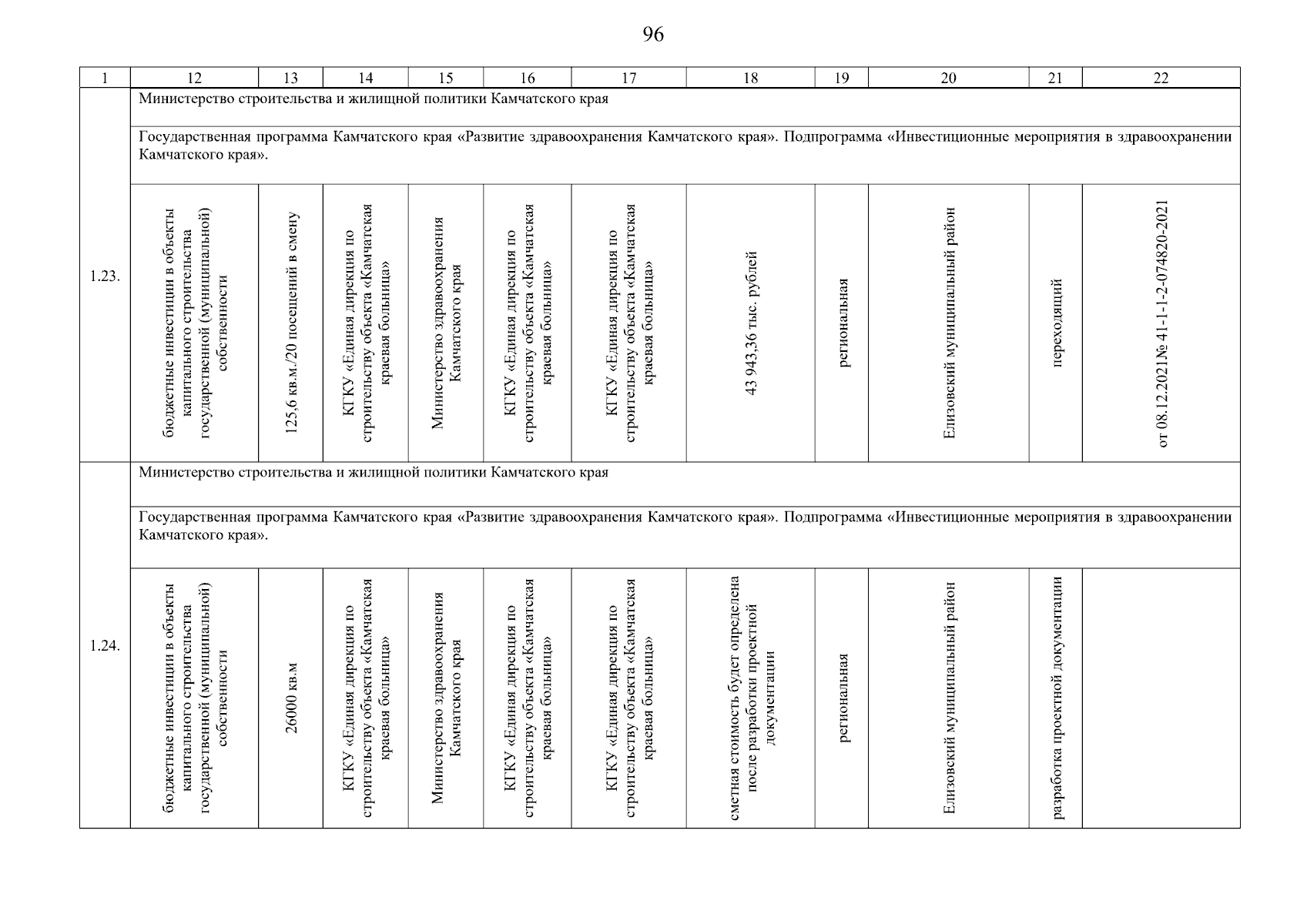 96

| 1 | 12 | 13 | 14 | 15 | 16 | 17 | 18 | 19 | 20 | 21 | 22 |
|---|---|---|---|---|---|---|---|---|---|---|---|
| 1.23. | Министерство строительства и жилищной политики Камчатского края | | | | | | | | | | |
| | Государственная программа Камчатского края «Развитие здравоохранения Камчатского края». Подпрограмма «Инвестиционные мероприятия в здравоохранении Камчатского края». | | | | | | | | | | |
| | бюджетные инвестиции в объекты капитального строительства государственной (муниципальной) собственности | 125,6 кв.м./20 посещений в смену | КГКУ «Единая дирекция по строительству объекта «Камчатская краевая больница» | Министерство здравоохранения Камчатского края | КГКУ «Единая дирекция по строительству объекта «Камчатская краевая больница» | КГКУ «Единая дирекция по строительству объекта «Камчатская краевая больница» | 43 943,36 тыс. рублей | региональная | Елизовский муниципальный район | переходящий | от 08.12.2021№ 41-1-1-2-074820-2021 |
| 1.24. | Министерство строительства и жилищной политики Камчатского края | | | | | | | | | | |
| | Государственная программа Камчатского края «Развитие здравоохранения Камчатского края». Подпрограмма «Инвестиционные мероприятия в здравоохранении Камчатского края». | | | | | | | | | | |
| | бюджетные инвестиции в объекты капитального строительства государственной (муниципальной) собственности | 26000 кв.м | КГКУ «Единая дирекция по строительству объекта «Камчатская краевая больница» | Министерство здравоохранения Камчатского края | КГКУ «Единая дирекция по строительству объекта «Камчатская краевая больница» | КГКУ «Единая дирекция по строительству объекта «Камчатская краевая больница» | сметная стоимость будет определена после разработки проектной документации | региональная | Елизовский муниципальный район | разработка проектной документации | |